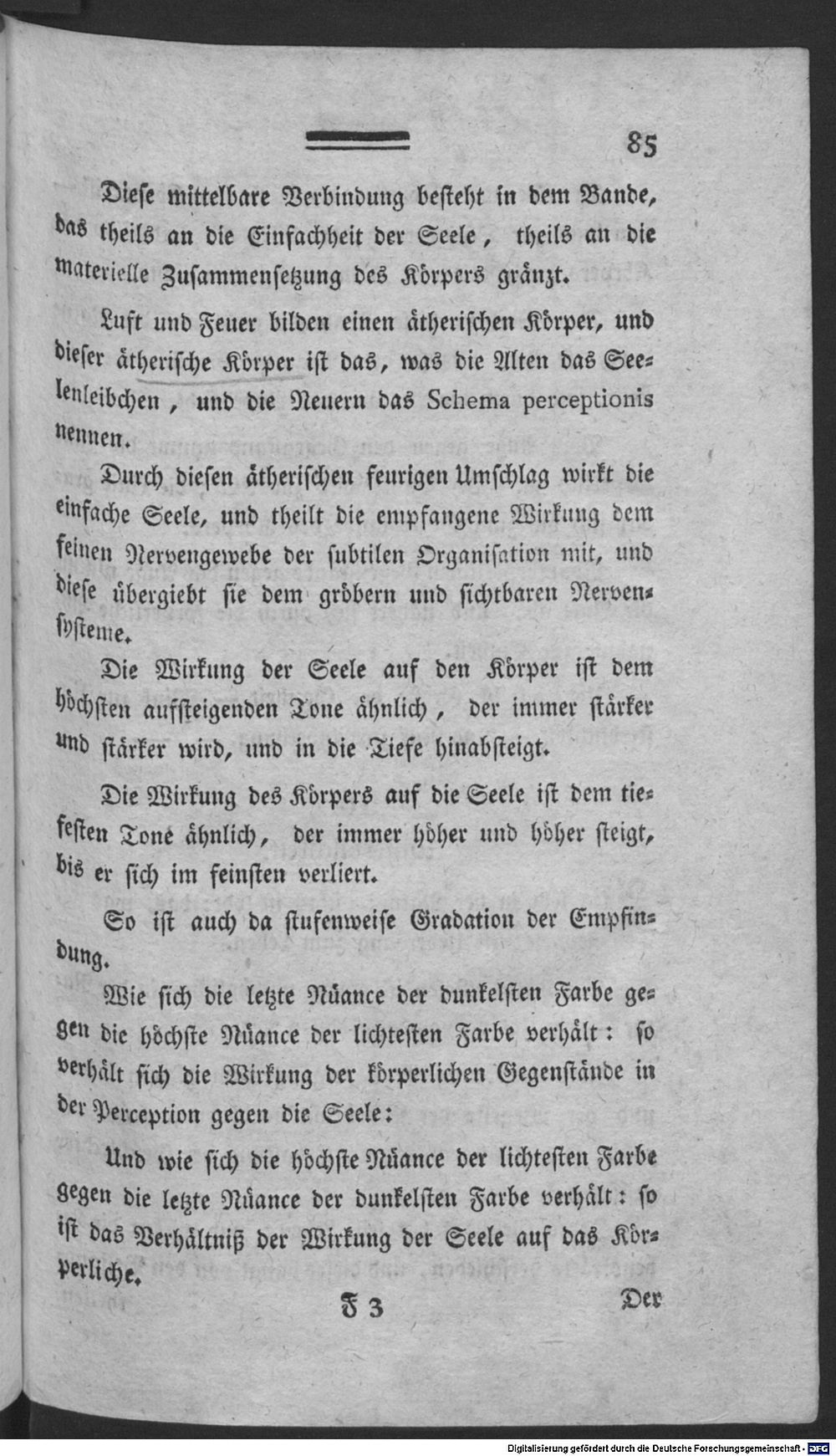 85

Diese mittelbare Verbindung besteht in dem Bande, das theils an die Einfachheit der Seele, theils an die materielle Zusammensetzung des Körpers gränzt.

Luft und Feuer bilden einen ätherischen Körper, und dieser ätherische Körper ist das, was die Alten das Seelenleibchen, und die Neuern das Schema perceptionis nennen.

Durch diesen ätherischen feurigen Umschlag wirkt die einfache Seele, und theilt die empfangene Wirkung dem feinen Nervengewebe der subtilen Organisation mit, und diese übergiebt sie dem gröbern und sichtbaren Nervensysteme.

Die Wirkung der Seele auf den Körper ist dem höchsten aufsteigenden Tone ähnlich, der immer stärker und stärker wird, und in die Tiefe hinabsteigt.

Die Wirkung des Körpers auf die Seele ist dem tiefesten Tone ähnlich, der immer höher und höher steigt, bis er sich im feinsten verliert.

So ist auch da stufenweise Gradation der Empfindung.

Wie sich die letzte Nüance der dunkelsten Farbe gegen die höchste Nüance der lichtesten Farbe verhält: so verhält sich die Wirkung der körperlichen Gegenstände in der Perception gegen die Seele:

Und wie sich die höchste Nüance der lichtesten Farbe gegen die letzte Nüance der dunkelsten Farbe verhält: so ist das Verhältniß der Wirkung der Seele auf das Körperliche.

F 3 Der

Digitalisierung gefördert durch die Deutsche Forschungsgemeinschaft · DFG